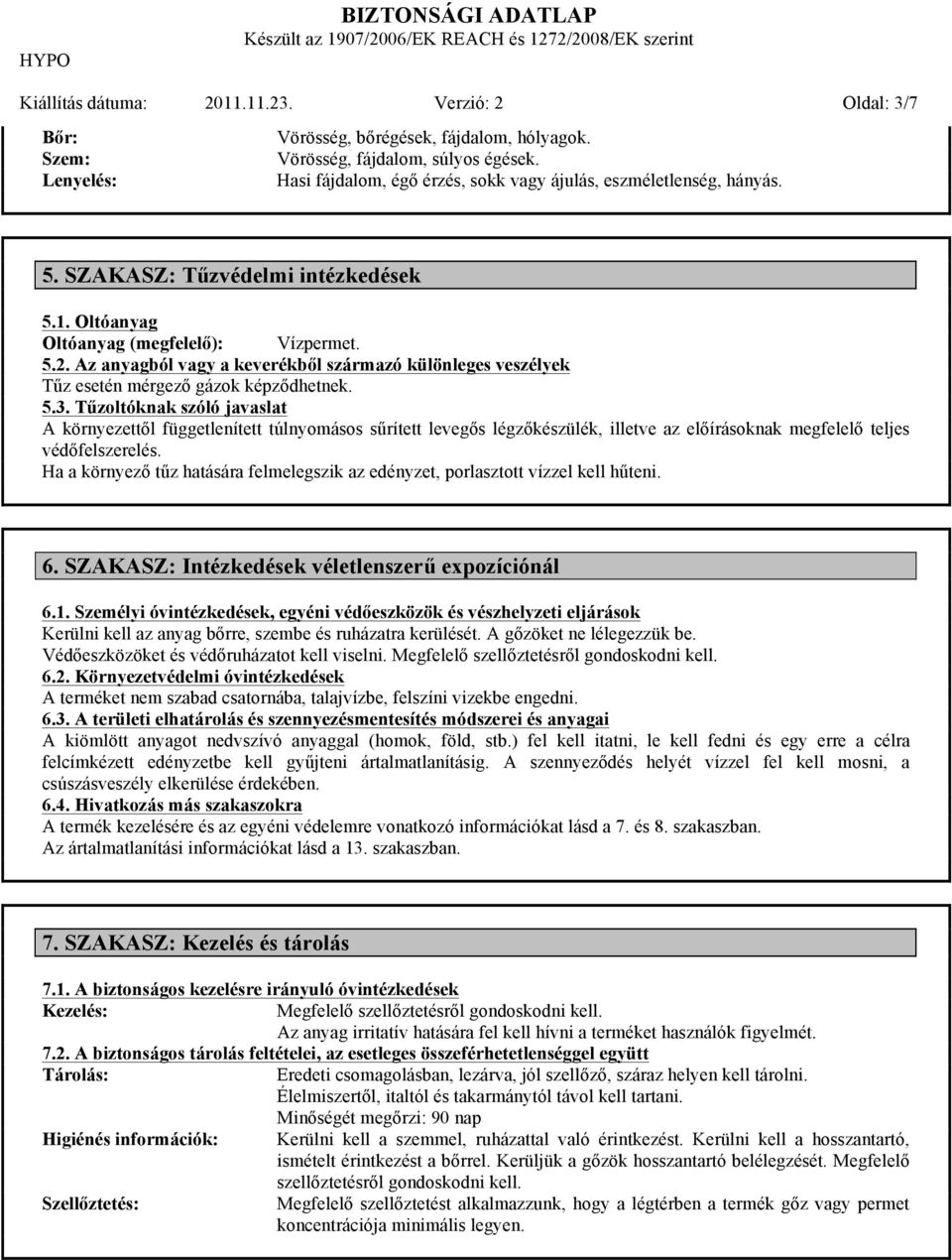 BIZTONSÁGI ADATLAP
Készült az 1907/2006/EK REACH és 1272/2008/EK szerint
HYPO

Kiállítás dátuma: 2011.11.23. Verzió: 2 Oldal: 3/7

Bőr: Vörösség, bőrégések, fájdalom, hólyagok.
Szem: Vörösség, fájdalom, súlyos égések.
Lenyelés: Hasi fájdalom, égő érzés, sokk vagy ájulás, eszméletlenség, hányás.

5. SZAKASZ: Tűzvédelmi intézkedések

5.1. Oltóanyag
Oltóanyag (megfelelő): Vízpermet.
5.2. Az anyagból vagy a keverékből származó különleges veszélyek
Tűz esetén mérgező gázok képződhetnek.
5.3. Tűzoltóknak szóló javaslat
A környezettől függetlenített túlnyomásos sűrített levegős légzőkészülék, illetve az előírásoknak megfelelő teljes védőfelszerelés.
Ha a környező tűz hatására felmelegszik az edényzet, porlasztott vízzel kell hűteni.

6. SZAKASZ: Intézkedések véletlenszerű expozíciónál

6.1. Személyi óvintézkedések, egyéni védőeszközök és vészhelyzeti eljárások
Kerülni kell az anyag bőrre, szembe és ruházatra kerülését. A gőzöket ne lélegezzük be.
Védőeszközöket és védőruházatot kell viselni. Megfelelő szellőztetésről gondoskodni kell.
6.2. Környezetvédelmi óvintézkedések
A terméket nem szabad csatornába, talajvízbe, felszíni vizekbe engedni.
6.3. A területi elhatárolás és szennyezésmentesítés módszerei és anyagai
A kiömlött anyagot nedvszívó anyaggal (homok, föld, stb.) fel kell itatni, le kell fedni és egy erre a célra felcímkézett edényzetbe kell gyűjteni ártalmatlanításig. A szennyeződés helyét vízzel fel kell mosni, a csúszásveszély elkerülése érdekében.
6.4. Hivatkozás más szakaszokra
A termék kezelésére és az egyéni védelemre vonatkozó információkat lásd a 7. és 8. szakaszban.
Az ártalmatlanítási információkat lásd a 13. szakaszban.

7. SZAKASZ: Kezelés és tárolás

7.1. A biztonságos kezelésre irányuló óvintézkedések
Kezelés: Megfelelő szellőztetésről gondoskodni kell.
Az anyag irritatív hatására fel kell hívni a terméket használók figyelmét.
7.2. A biztonságos tárolás feltételei, az esetleges összeférhetetlenséggel együtt
Tárolás: Eredeti csomagolásban, lezárva, jól szellőző, száraz helyen kell tárolni.
Élelmiszertől, italtól és takarmánytól távol kell tartani.
Minőségét megőrzi: 90 nap
Higiénés információk: Kerülni kell a szemmel, ruházattal való érintkezést. Kerülni kell a hosszantartó, ismételt érintkezést a bőrrel. Kerüljük a gőzök hosszantartó belélegzését. Megfelelő szellőztetésről gondoskodni kell.
Szellőztetés: Megfelelő szellőztetést alkalmazzunk, hogy a légtérben a termék gőz vagy permet koncentrációja minimális legyen.